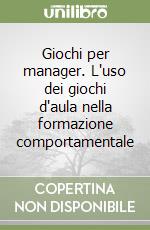 unilibro

Giochi per manager. L'uso dei giochi d'aula nella formazione comportamentale

COPERTINA NON DISPONIBILE